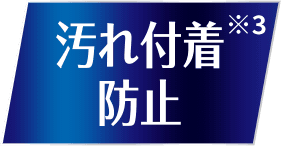 汚れ付着※3
防止